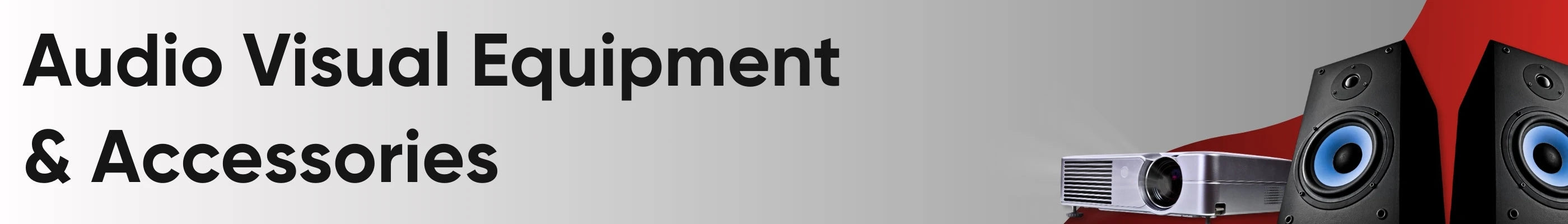 Audio Visual Equipment
& Accessories